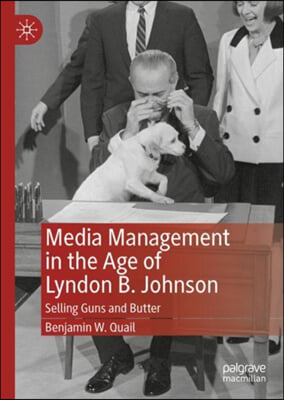 Media Management in the Age of Lyndon B. Johnson

Selling Guns and Butter

Benjamin W. Quail

palgrave macmillan